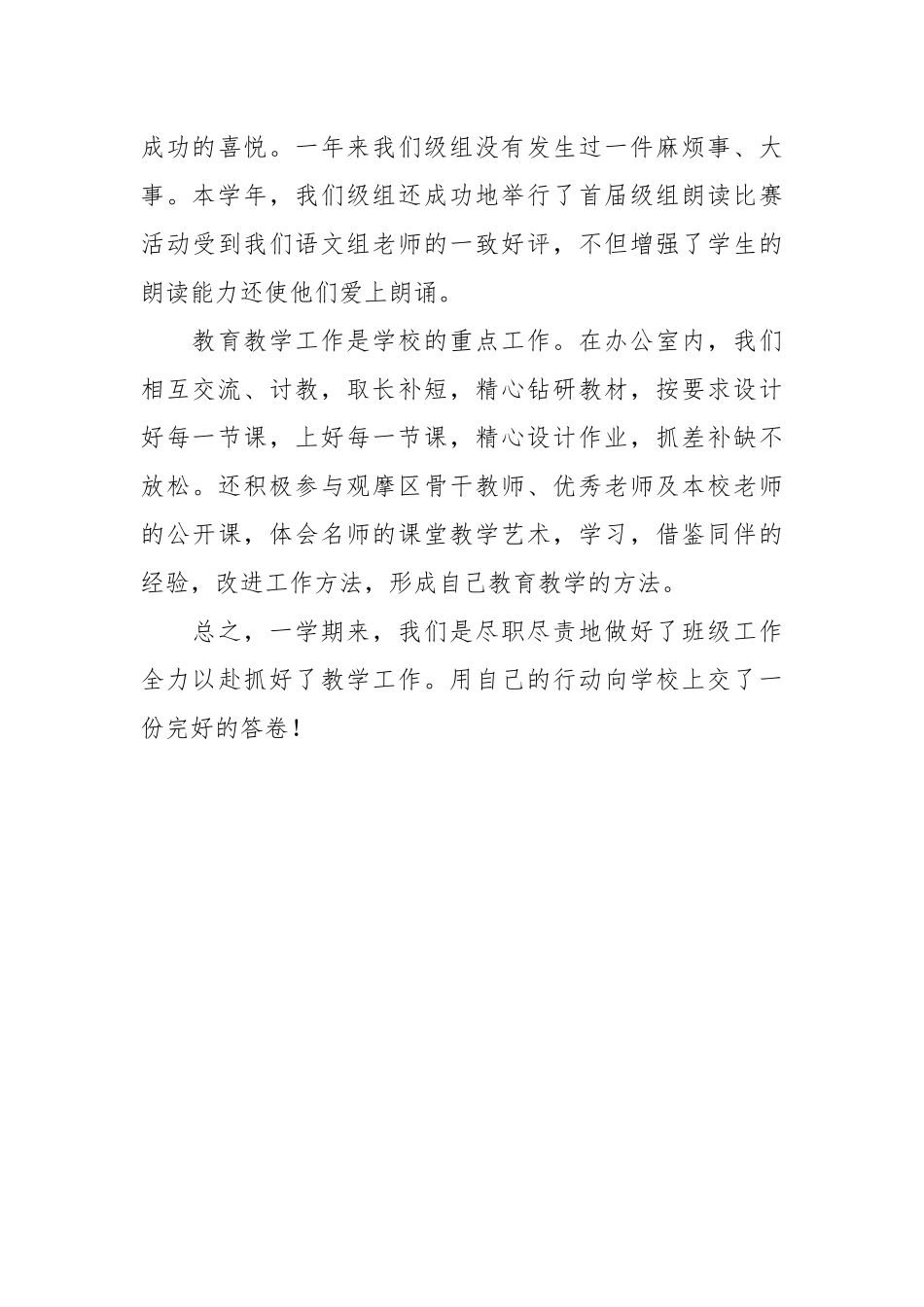 成功的喜悦。一年来我们级组没有发生过一件麻烦事、大事。本学年，我们级组还成功地举行了首届级组朗读比赛活动受到我们语文组老师的一致好评，不但增强了学生的朗读能力还使他们爱上朗诵。

教育教学工作是学校的重点工作。在办公室内，我们相互交流、讨教，取长补短，精心钻研教材，按要求设计好每一节课，上好每一节课，精心设计作业，抓差补缺不放松。还积极参与观摩区骨干教师、优秀老师及本校老师的公开课，体会名师的课堂教学艺术，学习，借鉴同伴的经验，改进工作方法，形成自己教育教学的方法。

总之，一学期来，我们是尽职尽责地做好了班级工作全力以赴抓好了教学工作。用自己的行动向学校上交了一份完好的答卷！